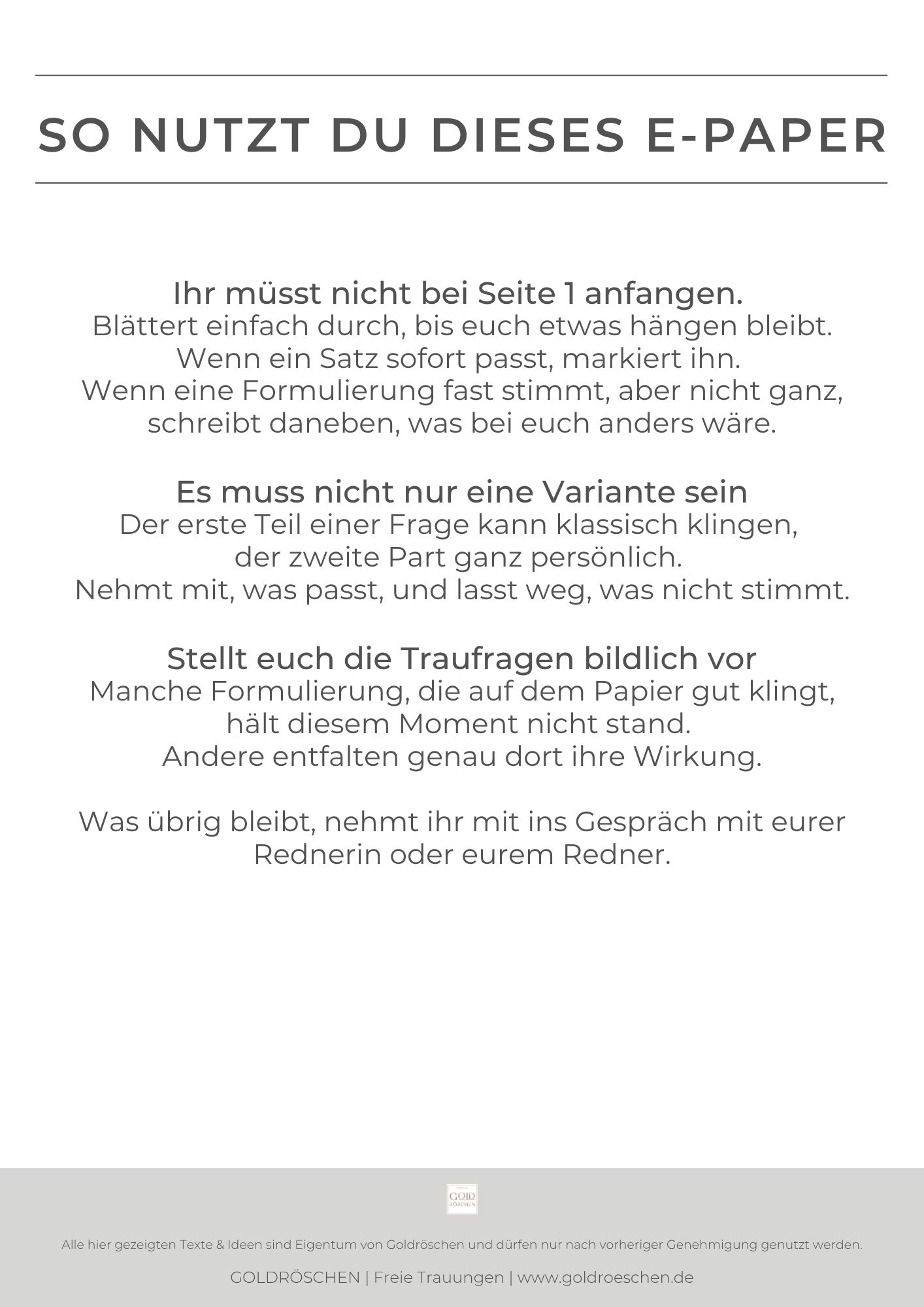 SO NUTZT DU DIESES E-PAPER

Ihr müsst nicht bei Seite 1 anfangen.
Blättert einfach durch, bis euch etwas hängen bleibt.
Wenn ein Satz sofort passt, markiert ihn.
Wenn eine Formulierung fast stimmt, aber nicht ganz, schreibt daneben, was bei euch anders wäre.

Es muss nicht nur eine Variante sein
Der erste Teil einer Frage kann klassisch klingen, der zweite Part ganz persönlich.
Nehmt mit, was passt, und lasst weg, was nicht stimmt.

Stellt euch die Traufragen bildlich vor
Manche Formulierung, die auf dem Papier gut klingt, hält diesem Moment nicht stand.
Andere entfalten genau dort ihre Wirkung.

Was übrig bleibt, nehmt ihr mit ins Gespräch mit eurer Rednerin oder eurem Redner.

GOLD RÖSCHEN

Alle hier gezeigten Texte & Ideen sind Eigentum von Goldröschen und dürfen nur nach vorheriger Genehmigung genutzt werden.

GOLDRÖSCHEN | Freie Trauungen | www.goldroeschen.de